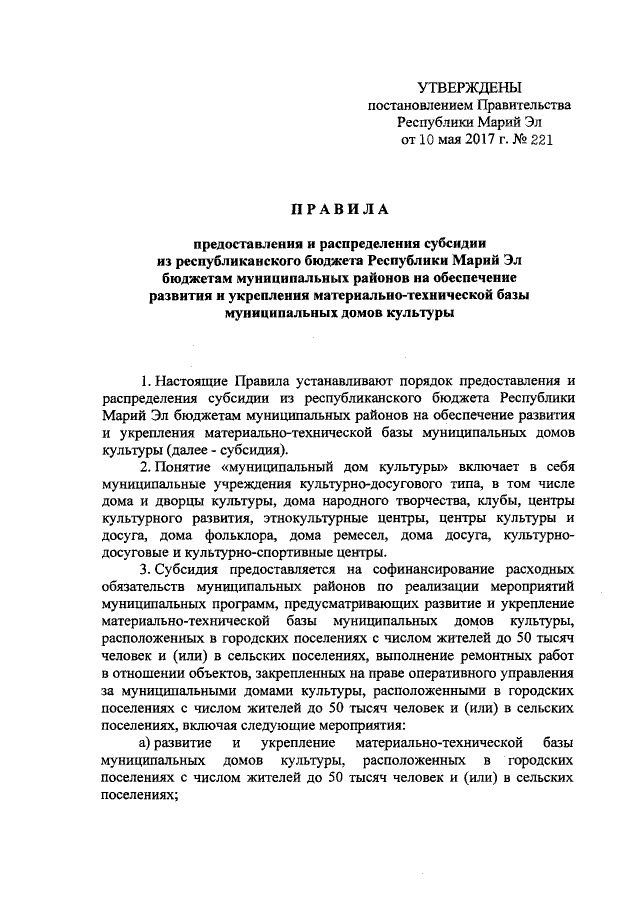 УТВЕРЖДЕНЫ
постановлением Правительства
Республики Марий Эл
от 10 мая 2017 г. № 221

ПРАВИЛА

предоставления и распределения субсидии
из республиканского бюджета Республики Марий Эл
бюджетам муниципальных районов на обеспечение
развития и укрепления материально-технической базы
муниципальных домов культуры

1. Настоящие Правила устанавливают порядок предоставления и распределения субсидии из республиканского бюджета Республики Марий Эл бюджетам муниципальных районов на обеспечение развития и укрепления материально-технической базы муниципальных домов культуры (далее - субсидия).

2. Понятие «муниципальный дом культуры» включает в себя муниципальные учреждения культурно-досугового типа, в том числе дома и дворцы культуры, дома народного творчества, клубы, центры культурного развития, этнокультурные центры, центры культуры и досуга, дома фольклора, дома ремесел, дома досуга, культурно-досуговые и культурно-спортивные центры.

3. Субсидия предоставляется на софинансирование расходных обязательств муниципальных районов по реализации мероприятий муниципальных программ, предусматривающих развитие и укрепление материально-технической базы муниципальных домов культуры, расположенных в городских поселениях с числом жителей до 50 тысяч человек и (или) в сельских поселениях, выполнение ремонтных работ в отношении объектов, закрепленных на праве оперативного управления за муниципальными домами культуры, расположенными в городских поселениях с числом жителей до 50 тысяч человек и (или) в сельских поселениях, включая следующие мероприятия:

а) развитие и укрепление материально-технической базы муниципальных домов культуры, расположенных в городских поселениях с числом жителей до 50 тысяч человек и (или) в сельских поселениях;